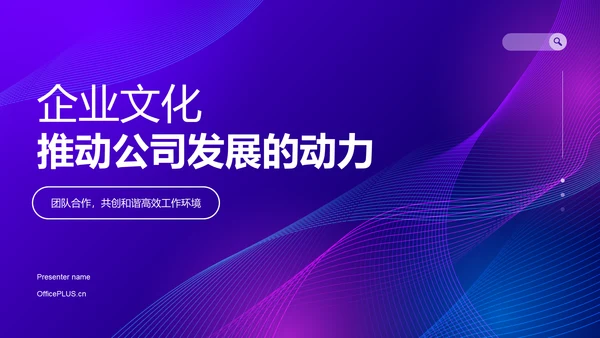 企业文化
推动公司发展的动力

团队合作，共创和谐高效工作环境

Presenter name
OfficePLUS.cn